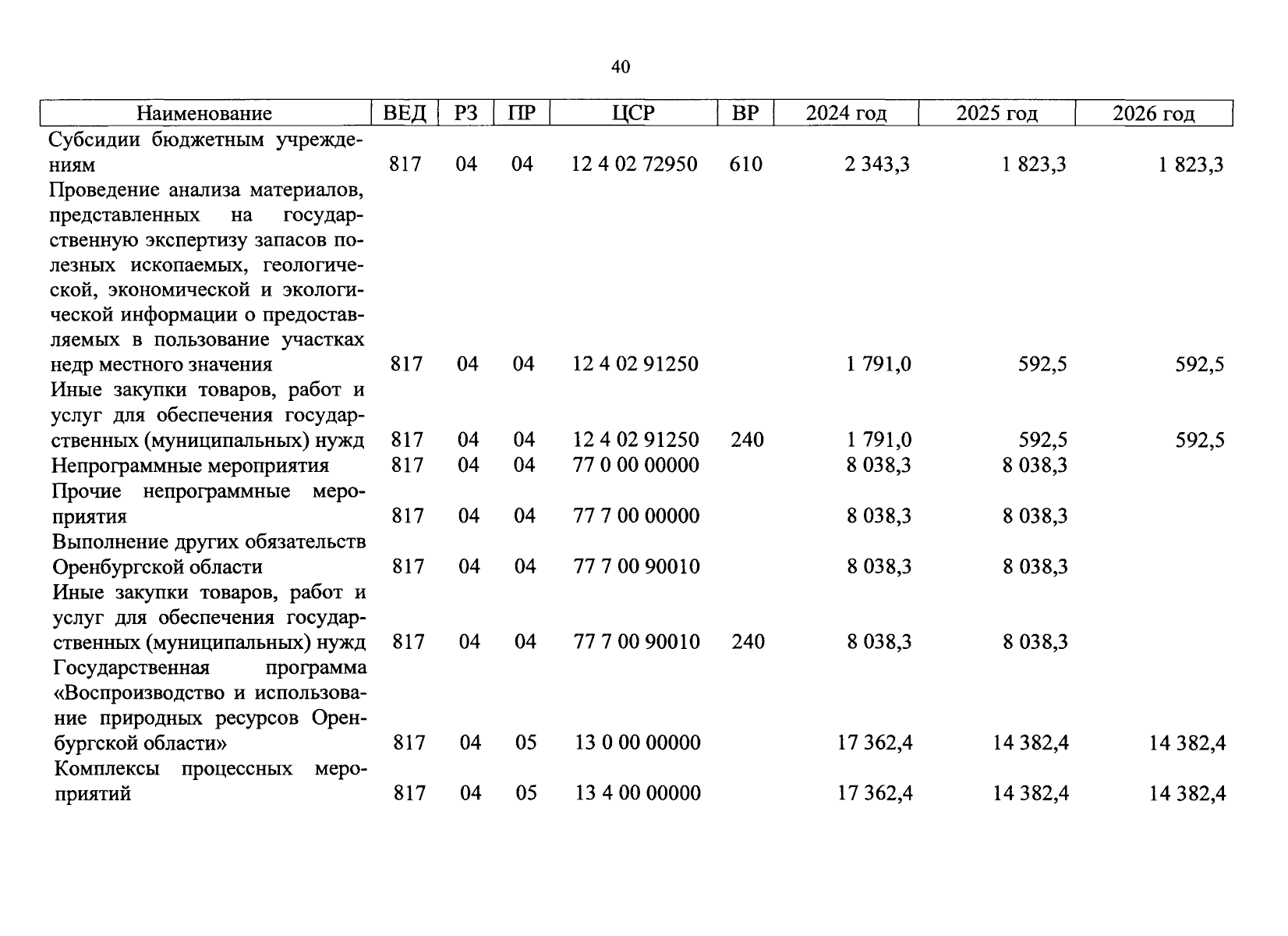 40

| Наименование | ВЕД | РЗ | ПР | ЦСР | ВР | 2024 год | 2025 год | 2026 год |
|---|---|---|---|---|---|---|---|---|
| Субсидии бюджетным учреждениям | 817 | 04 | 04 | 12 4 02 72950 | 610 | 2 343,3 | 1 823,3 | 1 823,3 |
| Проведение анализа материалов, представленных на государственную экспертизу запасов полезных ископаемых, геологической, экономической и экологической информации о предоставляемых в пользование участках недр местного значения | 817 | 04 | 04 | 12 4 02 91250 |  | 1 791,0 | 592,5 | 592,5 |
| Иные закупки товаров, работ и услуг для обеспечения государственных (муниципальных) нужд | 817 | 04 | 04 | 12 4 02 91250 | 240 | 1 791,0 | 592,5 | 592,5 |
| Непрограммные мероприятия | 817 | 04 | 04 | 77 0 00 00000 |  | 8 038,3 | 8 038,3 |  |
| Прочие непрограммные мероприятия | 817 | 04 | 04 | 77 7 00 00000 |  | 8 038,3 | 8 038,3 |  |
| Выполнение других обязательств Оренбургской области | 817 | 04 | 04 | 77 7 00 90010 |  | 8 038,3 | 8 038,3 |  |
| Иные закупки товаров, работ и услуг для обеспечения государственных (муниципальных) нужд | 817 | 04 | 04 | 77 7 00 90010 | 240 | 8 038,3 | 8 038,3 |  |
| Государственная программа «Воспроизводство и использование природных ресурсов Оренбургской области» | 817 | 04 | 05 | 13 0 00 00000 |  | 17 362,4 | 14 382,4 | 14 382,4 |
| Комплексы процессных мероприятий | 817 | 04 | 05 | 13 4 00 00000 |  | 17 362,4 | 14 382,4 | 14 382,4 |